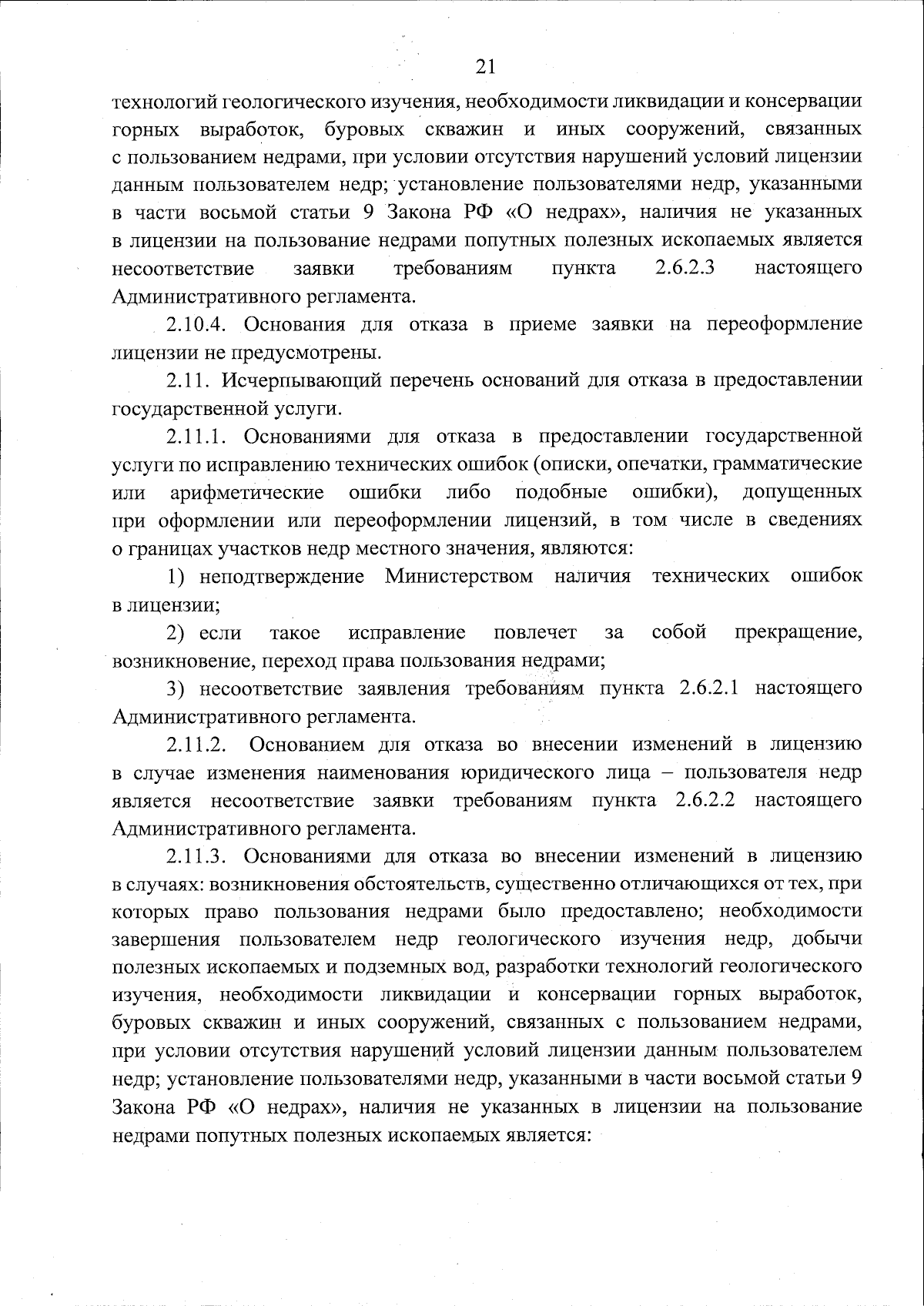 21

технологий геологического изучения, необходимости ликвидации и консервации горных выработок, буровых скважин и иных сооружений, связанных с пользованием недрами, при условии отсутствия нарушений условий лицензии данным пользователем недр; установление пользователями недр, указанными в части восьмой статьи 9 Закона РФ «О недрах», наличия не указанных в лицензии на пользование недрами попутных полезных ископаемых является несоответствие заявки требованиям пункта 2.6.2.3 настоящего Административного регламента.

2.10.4. Основания для отказа в приеме заявки на переоформление лицензии не предусмотрены.

2.11. Исчерпывающий перечень оснований для отказа в предоставлении государственной услуги.

2.11.1. Основаниями для отказа в предоставлении государственной услуги по исправлению технических ошибок (описки, опечатки, грамматические или арифметические ошибки либо подобные ошибки), допущенных при оформлении или переоформлении лицензий, в том числе в сведениях о границах участков недр местного значения, являются:

1) неподтверждение Министерством наличия технических ошибок в лицензии;

2) если такое исправление повлечет за собой прекращение, возникновение, переход права пользования недрами;

3) несоответствие заявления требованиям пункта 2.6.2.1 настоящего Административного регламента.

2.11.2. Основанием для отказа во внесении изменений в лицензию в случае изменения наименования юридического лица – пользователя недр является несоответствие заявки требованиям пункта 2.6.2.2 настоящего Административного регламента.

2.11.3. Основаниями для отказа во внесении изменений в лицензию в случаях: возникновения обстоятельств, существенно отличающихся от тех, при которых право пользования недрами было предоставлено; необходимости завершения пользователем недр геологического изучения недр, добычи полезных ископаемых и подземных вод, разработки технологий геологического изучения, необходимости ликвидации и консервации горных выработок, буровых скважин и иных сооружений, связанных с пользованием недрами, при условии отсутствия нарушений условий лицензии данным пользователем недр; установление пользователями недр, указанными в части восьмой статьи 9 Закона РФ «О недрах», наличия не указанных в лицензии на пользование недрами попутных полезных ископаемых является: